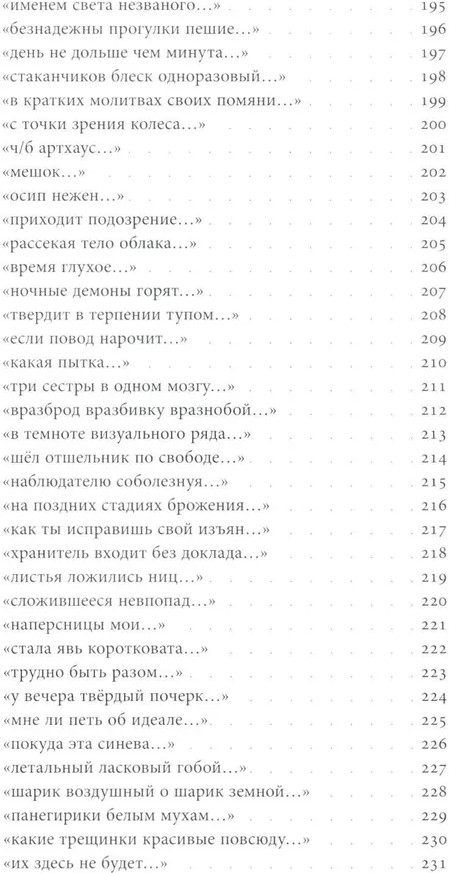 «именем света незваного...» 195
«безнадежны прогулки пешие...» 196
«день не дольше чем минута...» 197
«стаканчиков блеск одноразовый...» 198
«в кратких молитвах своих помяни...» 199
«с точки зрения колеса...» 200
«ч/б артхаус...» 201
«мешок...» 202
«осип нежен...» 203
«приходит подозрение...» 204
«рассекая тело облака...» 205
«время глухое...» 206
«ночные демоны горят...» 207
«твердит в терпении тупом...» 208
«если повод нарочит...» 209
«какая пытка...» 210
«три сестры в одном мозгу...» 211
«вразброд вразбивку вразнобой...» 212
«в темноте визуального ряда...» 213
«шёл отшельник по свободе...» 214
«наблюдателю соболезнуя...» 215
«на поздних стадиях брожения...» 216
«как ты исправишь свой изъян...» 217
«хранитель входит без доклада...» 218
«листья ложились ниц...» 219
«сложившееся невпопад...» 220
«наперсницы мои...» 221
«стала явь коротковата...» 222
«трудно быть разом...» 223
«у вечера твёрдый почерк...» 224
«мне ли петь об идеале...» 225
«покуда эта синева...» 226
«летальный ласковый гобой...» 227
«шарик воздушный о шарик земной...» 228
«панегирики белым мухам...» 229
«какие трещинки красивые повсюду...» 230
«их здесь не будет...» 231